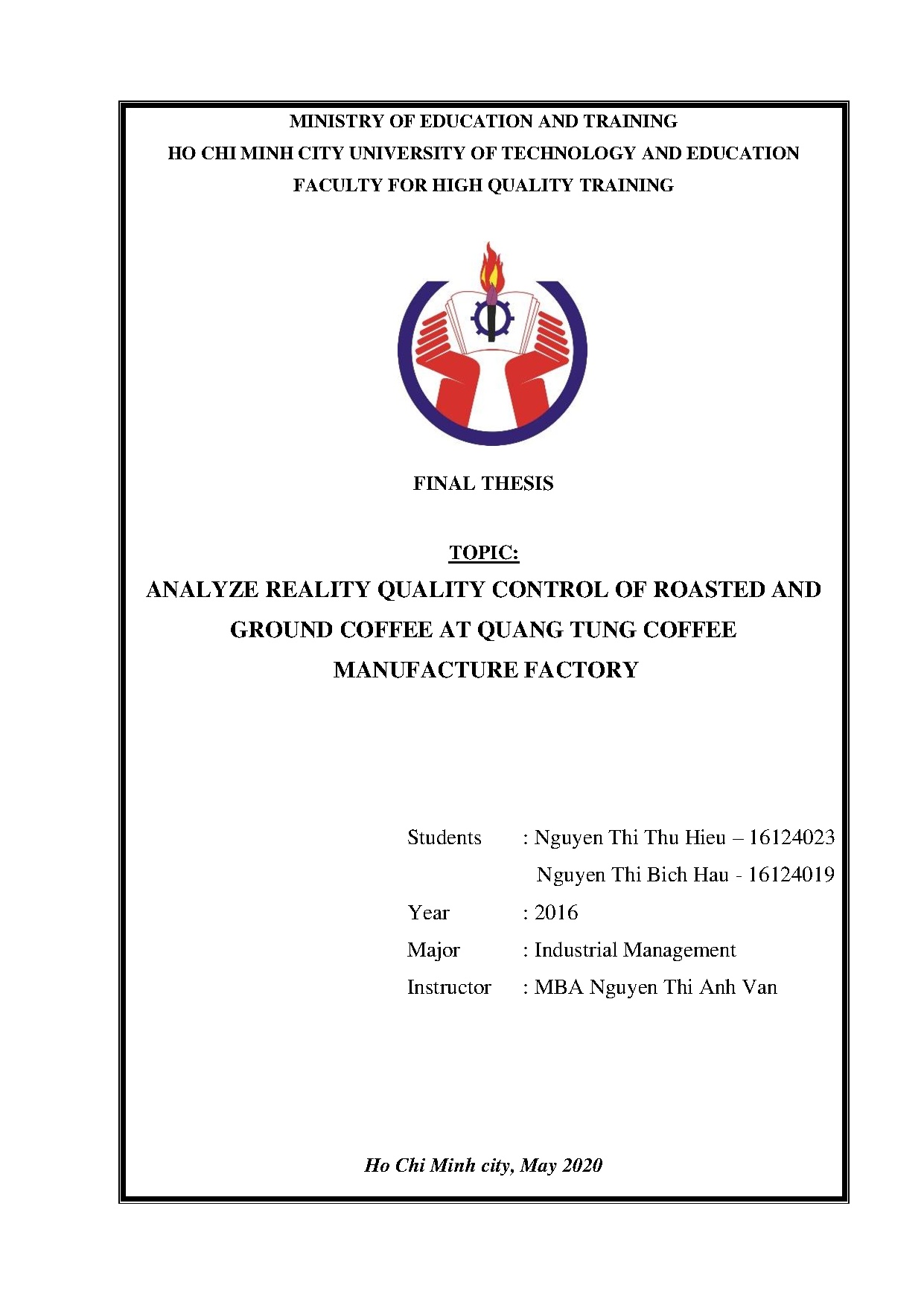 MINISTRY OF EDUCATION AND TRAINING
HO CHI MINH CITY UNIVERSITY OF TECHNOLOGY AND EDUCATION
FACULTY FOR HIGH QUALITY TRAINING

FINAL THESIS

TOPIC:

ANALYZE REALITY QUALITY CONTROL OF ROASTED AND GROUND COFFEE AT QUANG TUNG COFFEE MANUFACTURE FACTORY

Students : Nguyen Thi Thu Hieu – 16124023
Nguyen Thi Bich Hau - 16124019
Year : 2016
Major : Industrial Management
Instructor : MBA Nguyen Thi Anh Van

Ho Chi Minh city, May 2020